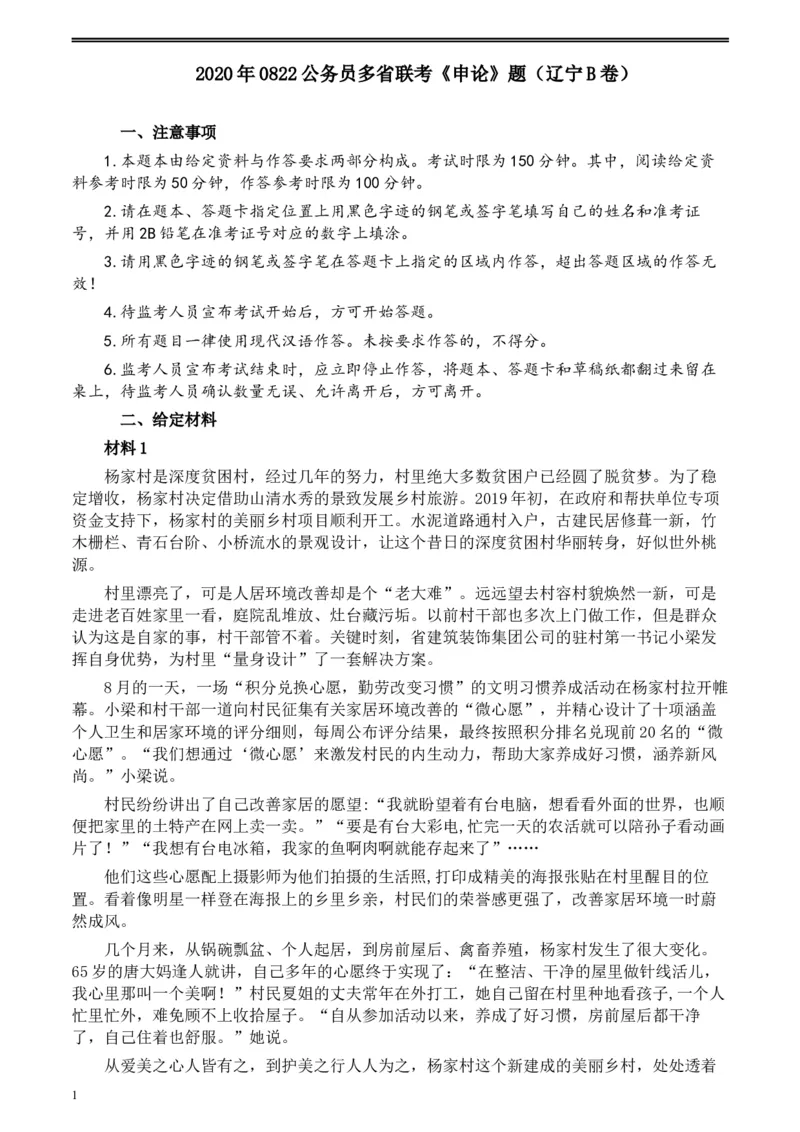 2020年0822公务员多省联考《申论》题（辽宁B卷）

一、注意事项

1.本题本由给定资料与作答要求两部分构成。考试时限为150分钟。其中，阅读给定资料参考时限为50分钟，作答参考时限为100分钟。

2.请在题本、答题卡指定位置上用黑色字迹的钢笔或签字笔填写自己的姓名和准考证号，并用2B铅笔在准考证号对应的数字上填涂。

3.请用黑色字迹的钢笔或签字笔在答题卡上指定的区域内作答，超出答题区域的作答无效！

4.待监考人员宣布考试开始后，方可开始答题。

5.所有题目一律使用现代汉语作答。未按要求作答的，不得分。

6.监考人员宣布考试结束时，应立即停止作答，将题本、答题卡和草稿纸都翻过来留在桌上，待监考人员确认数量无误、允许离开后，方可离开。

二、给定材料

材料1

杨家村是深度贫困村，经过几年的努力，村里绝大多数贫困户已经圆了脱贫梦。为了稳定增收，杨家村决定借助山清水秀的景致发展乡村旅游。2019年初，在政府和帮扶单位专项资金支持下，杨家村的美丽乡村项目顺利开工。水泥道路通村入户，古建民居修葺一新，竹木栅栏、青石台阶、小桥流水的景观设计，让这个昔日的深度贫困村华丽转身，好似世外桃源。

村里漂亮了，可是人居环境改善却是个“老大难”。远远望去村容村貌焕然一新，可是走进老百姓家里一看，庭院乱堆放、灶台藏污垢。以前村干部也多次上门做工作，但是群众认为这是自家的事，村干部管不着。关键时刻，省建筑装饰集团公司的驻村第一书记小梁发挥自身优势，为村里“量身设计”了一套解决方案。

8月的一天，一场“积分兑换心愿，勤劳改变习惯”的文明习惯养成活动在杨家村拉开帷幕。小梁和村干部一道向村民征集有关家居环境改善的“微心愿”，并精心设计了十项涵盖个人卫生和居家环境的评分细则，每周公布评分结果，最终按照积分排名兑现前20名的“微心愿”。“我们想通过‘微心愿’来激发村民的内生动力，帮助大家养成好习惯，涵养新风尚。”小梁说。

村民纷纷讲出了自己改善家居的愿望：“我就盼望着有台电脑，想看看外面的世界，也顺便把家里的土特产在网上卖一卖。”“要是有台大彩电，忙完一天的农活就可以陪孙子看动画片了！”“我想有台电冰箱，我家的鱼啊肉啊就能存起来了”……

他们这些心愿配上摄影师为他们拍摄的生活照，打印成精美的海报张贴在村里醒目的位置。看着像明星一样登在海报上的乡里乡亲，村民们的荣誉感更强了，改善家居环境一时蔚然成风。

几个月来，从锅碗瓢盆、个人起居，到房前屋后、禽畜养殖，杨家村发生了很大变化。65岁的唐大妈逢人就讲，自己多年的心愿终于实现了：“在整洁、干净的屋里做针线活儿，我心里那叫一个美啊！”村民夏姐的丈夫常年在外打工，她自己留在村里种地看孩子，一个人忙里忙外，难免顾不上收拾屋子。“自从参加活动以来，养成了好习惯，房前屋后都干净了，自己住着也舒服。”她说。

从爱美之心人皆有之，到护美之行人人为之，杨家村这个新建成的美丽乡村，处处透着

1